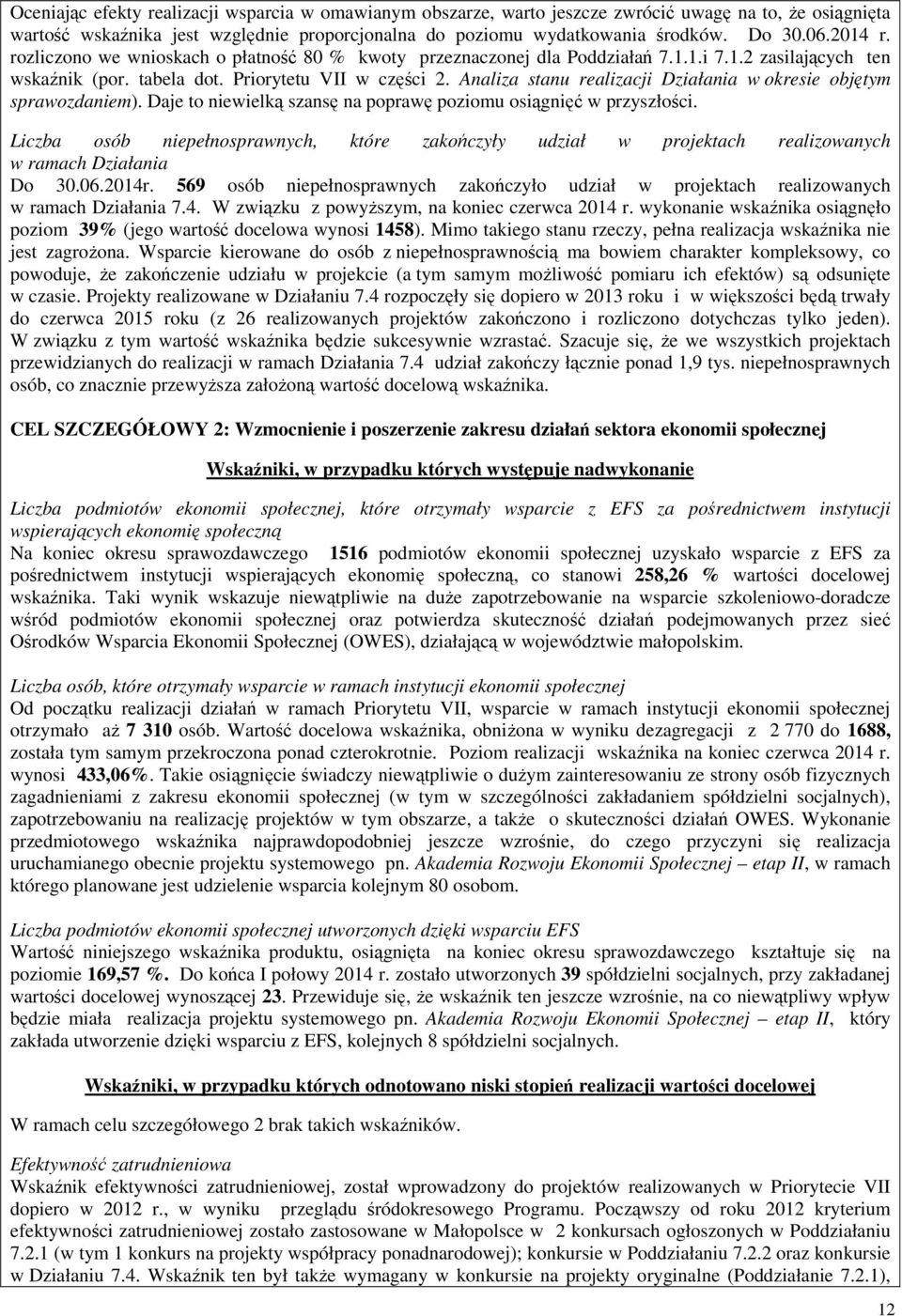 Oceniając efekty realizacji wsparcia w omawianym obszarze, warto jeszcze zwrócić uwagę na to, że osiągnięta wartość wskaźnika jest względnie proporcjonalna do poziomu wydatkowania środków. Do 30.06.2014 r. rozliczono we wnioskach o płatność 80 % kwoty przeznaczonej dla Poddziałań 7.1.1.i 7.1.2 zasilających ten wskaźnik (por. tabela dot. Priorytetu VII w części 2. Analiza stanu realizacji Działania w okresie objętym sprawozdaniem). Daje to niewielką szansę na poprawę poziomu osiągnięć w przyszłości.

Liczba osób niepełnosprawnych, które zakończyły udział w projektach realizowanych w ramach Działania
Do 30.06.2014r. 569 osób niepełnosprawnych zakończyło udział w projektach realizowanych w ramach Działania 7.4. W związku z powyższym, na koniec czerwca 2014 r. wykonanie wskaźnika osiągnęło poziom 39% (jego wartość docelowa wynosi 1458). Mimo takiego stanu rzeczy, pełna realizacja wskaźnika nie jest zagrożona. Wsparcie kierowane do osób z niepełnosprawnością ma bowiem charakter kompleksowy, co powoduje, że zakończenie udziału w projekcie (a tym samym możliwość pomiaru ich efektów) są odsunięte w czasie. Projekty realizowane w Działaniu 7.4 rozpoczęły się dopiero w 2013 roku i w większości będą trwały do czerwca 2015 roku (z 26 realizowanych projektów zakończono i rozliczono dotychczas tylko jeden). W związku z tym wartość wskaźnika będzie sukcesywnie wzrastać. Szacuje się, że we wszystkich projektach przewidzianych do realizacji w ramach Działania 7.4 udział zakończy łącznie ponad 1,9 tys. niepełnosprawnych osób, co znacznie przewyższa założoną wartość docelową wskaźnika.

CEL SZCZEGÓŁOWY 2: Wzmocnienie i poszerzenie zakresu działań sektora ekonomii społecznej

Wskaźniki, w przypadku których występuje nadwykonanie

Liczba podmiotów ekonomii społecznej, które otrzymały wsparcie z EFS za pośrednictwem instytucji wspierających ekonomię społeczną
Na koniec okresu sprawozdawczego 1516 podmiotów ekonomii społecznej uzyskało wsparcie z EFS za pośrednictwem instytucji wspierających ekonomię społeczną, co stanowi 258,26 % wartości docelowej wskaźnika. Taki wynik wskazuje niewątpliwie na duże zapotrzebowanie na wsparcie szkoleniowo-doradcze wśród podmiotów ekonomii społecznej oraz potwierdza skuteczność działań podejmowanych przez sieć Ośrodków Wsparcia Ekonomii Społecznej (OWES), działającą w województwie małopolskim.

Liczba osób, które otrzymały wsparcie w ramach instytucji ekonomii społecznej
Od początku realizacji działań w ramach Priorytetu VII, wsparcie w ramach instytucji ekonomii społecznej otrzymało aż 7 310 osób. Wartość docelowa wskaźnika, obniżona w wyniku dezagregacji z 2 770 do 1688, została tym samym przekroczona ponad czterokrotnie. Poziom realizacji wskaźnika na koniec czerwca 2014 r. wynosi 433,06%. Takie osiągnięcie świadczy niewątpliwie o dużym zainteresowaniu ze strony osób fizycznych zagadnieniami z zakresu ekonomii społecznej (w tym w szczególności zakładaniem spółdzielni socjalnych), zapotrzebowaniu na realizację projektów w tym obszarze, a także o skuteczności działań OWES. Wykonanie przedmiotowego wskaźnika najprawdopodobniej jeszcze wzrośnie, do czego przyczyni się realizacja uruchamianego obecnie projektu systemowego pn. Akademia Rozwoju Ekonomii Społecznej – etap II, w ramach którego planowane jest udzielenie wsparcia kolejnym 80 osobom.

Liczba podmiotów ekonomii społecznej utworzonych dzięki wsparciu EFS
Wartość niniejszego wskaźnika produktu, osiągnięta na koniec okresu sprawozdawczego kształtuje się na poziomie 169,57 %. Do końca I połowy 2014 r. zostało utworzonych 39 spółdzielni socjalnych, przy zakładanej wartości docelowej wynoszącej 23. Przewiduje się, że wskaźnik ten jeszcze wzrośnie, na co niewątpliwy wpływ będzie miała realizacja projektu systemowego pn. Akademia Rozwoju Ekonomii Społecznej – etap II, który zakłada utworzenie dzięki wsparciu z EFS, kolejnych 8 spółdzielni socjalnych.

Wskaźniki, w przypadku których odnotowano niski stopień realizacji wartości docelowej

W ramach celu szczegółowego 2 brak takich wskaźników.

Efektywność zatrudnieniowa
Wskaźnik efektywności zatrudnieniowej, został wprowadzony do wskaźników w Priorytecie VII dopiero w 2012 r., w wyniku przeglądu śródokresowego Programu. Począwszy od roku 2012 kryterium efektywności zatrudnieniowej zostało zastosowane w Małopolsce w 2 konkursach ogłoszonych w Poddziałaniu 7.2.1 (w tym 1 konkurs na projekty współpracy ponadnarodowej); konkursie w Poddziałaniu 7.2.2 oraz konkursie w Działaniu 7.4. Wskaźnik ten był także wymagany w konkursie na projekty oryginalne (Poddziałanie 7.2.1),

12